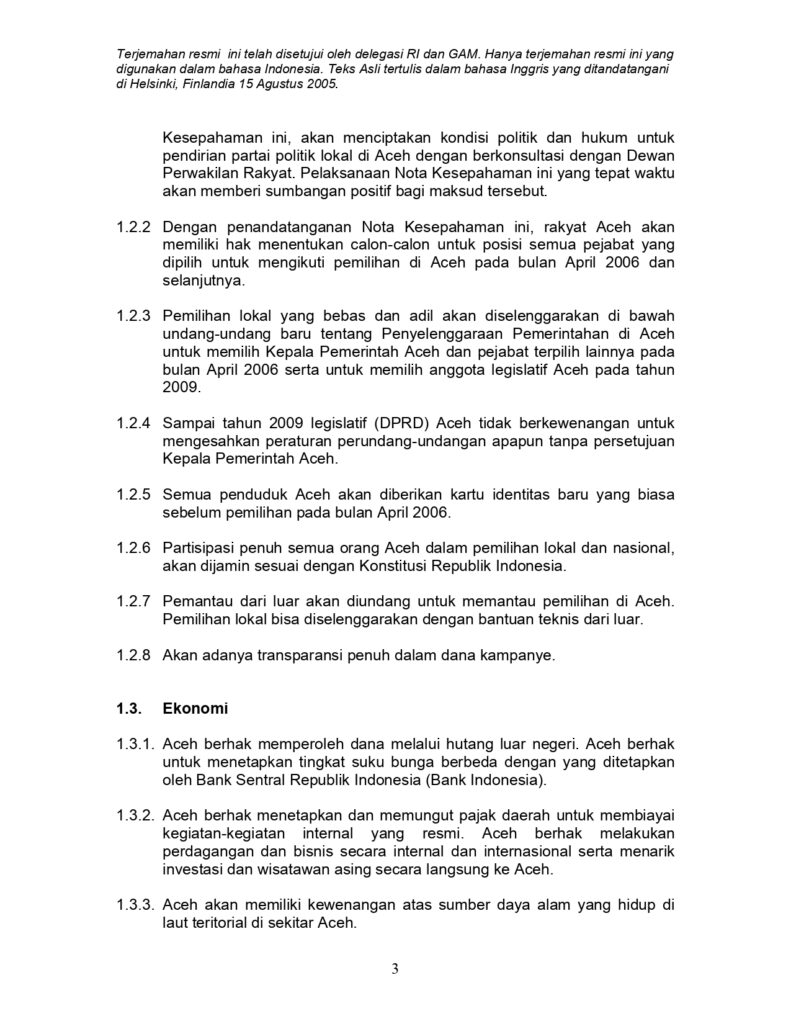 Terjemahan resmi ini telah disetujui oleh delegasi RI dan GAM. Hanya terjemahan resmi ini yang digunakan dalam bahasa Indonesia. Teks Asli tertulis dalam bahasa Inggris yang ditandatangani di Helsinki, Finlandia 15 Agustus 2005.

Kesepahaman ini, akan menciptakan kondisi politik dan hukum untuk pendirian partai politik lokal di Aceh dengan berkonsultasi dengan Dewan Perwakilan Rakyat. Pelaksanaan Nota Kesepahaman ini yang tepat waktu akan memberi sumbangan positif bagi maksud tersebut.

1.2.2 Dengan penandatanganan Nota Kesepahaman ini, rakyat Aceh akan memiliki hak menentukan calon-calon untuk posisi semua pejabat yang dipilih untuk mengikuti pemilihan di Aceh pada bulan April 2006 dan selanjutnya.

1.2.3 Pemilihan lokal yang bebas dan adil akan diselenggarakan di bawah undang-undang baru tentang Penyelenggaraan Pemerintahan di Aceh untuk memilih Kepala Pemerintah Aceh dan pejabat terpilih lainnya pada bulan April 2006 serta untuk memilih anggota legislatif Aceh pada tahun 2009.

1.2.4 Sampai tahun 2009 legislatif (DPRD) Aceh tidak berkewenangan untuk mengesahkan peraturan perundang-undangan apapun tanpa persetujuan Kepala Pemerintah Aceh.

1.2.5 Semua penduduk Aceh akan diberikan kartu identitas baru yang biasa sebelum pemilihan pada bulan April 2006.

1.2.6 Partisipasi penuh semua orang Aceh dalam pemilihan lokal dan nasional, akan dijamin sesuai dengan Konstitusi Republik Indonesia.

1.2.7 Pemantau dari luar akan diundang untuk memantau pemilihan di Aceh. Pemilihan lokal bisa diselenggarakan dengan bantuan teknis dari luar.

1.2.8 Akan adanya transparansi penuh dalam dana kampanye.

1.3. Ekonomi

1.3.1. Aceh berhak memperoleh dana melalui hutang luar negeri. Aceh berhak untuk menetapkan tingkat suku bunga berbeda dengan yang ditetapkan oleh Bank Sentral Republik Indonesia (Bank Indonesia).

1.3.2. Aceh berhak menetapkan dan memungut pajak daerah untuk membiayai kegiatan-kegiatan internal yang resmi. Aceh berhak melakukan perdagangan dan bisnis secara internal dan internasional serta menarik investasi dan wisatawan asing secara langsung ke Aceh.

1.3.3. Aceh akan memiliki kewenangan atas sumber daya alam yang hidup di laut teritorial di sekitar Aceh.

3